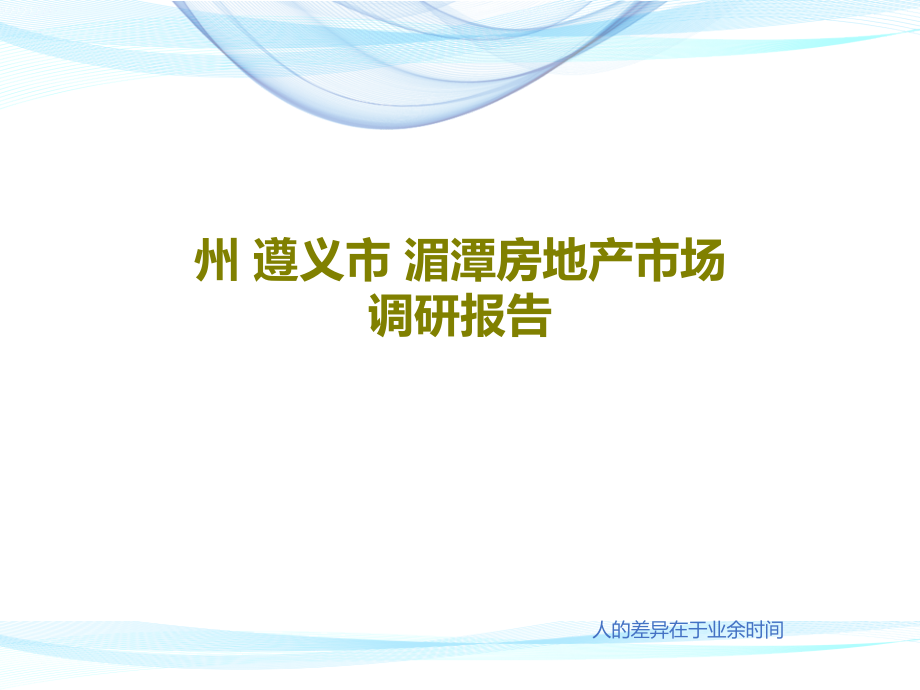 州 遵义市 湄潭房地产市场调研报告

人的差异在于业余时间